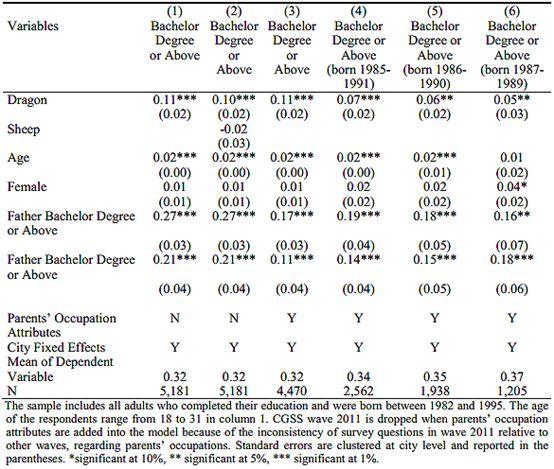 | Variables | (1) Bachelor Degree or Above | (2) Bachelor Degree or Above | (3) Bachelor Degree or Above | (4) Bachelor Degree or Above (born 1985-1991) | (5) Bachelor Degree or Above (born 1986-1990) | (6) Bachelor Degree or Above (born 1987-1989) |
|---|---|---|---|---|---|---|
| Dragon | 0.11*** | 0.10*** | 0.11*** | 0.07*** | 0.06** | 0.05** |
| | (0.02) | (0.02) | (0.02) | (0.02) | (0.02) | (0.03) |
| Sheep | | -0.02 | | | | |
| | | (0.03) | | | | |
| Age | 0.02*** | 0.02*** | 0.02*** | 0.02*** | 0.02*** | 0.01 |
| | (0.00) | (0.00) | (0.00) | (0.00) | (0.01) | (0.02) |
| Female | 0.01 | 0.01 | 0.01 | 0.02 | 0.02 | 0.04* |
| | (0.01) | (0.01) | (0.01) | (0.02) | (0.02) | (0.02) |
| Father Bachelor Degree or Above | 0.27*** | 0.27*** | 0.17*** | 0.19*** | 0.18*** | 0.16** |
| | (0.03) | (0.03) | (0.03) | (0.04) | (0.05) | (0.07) |
| Father Bachelor Degree or Above | 0.21*** | 0.21*** | 0.11*** | 0.14*** | 0.15*** | 0.18*** |
| | (0.04) | (0.04) | (0.04) | (0.04) | (0.05) | (0.06) |
| Parents' Occupation Attributes | N | N | Y | Y | Y | Y |
| City Fixed Effects | Y | Y | Y | Y | Y | Y |
| Mean of Dependent Variable | 0.32 | 0.32 | 0.32 | 0.34 | 0.35 | 0.37 |
| N | 5,181 | 5,181 | 4,470 | 2,562 | 1,938 | 1,205 |

The sample includes all adults who completed their education and were born between 1982 and 1995. The age of the respondents range from 18 to 31 in column 1. CGSS wave 2011 is dropped when parents' occupation attributes are added into the model because of the inconsistency of survey questions in wave 2011 relative to other waves, regarding parents' occupations. Standard errors are clustered at city level and reported in the parentheses. *significant at 10%, ** significant at 5%, *** significant at 1%.